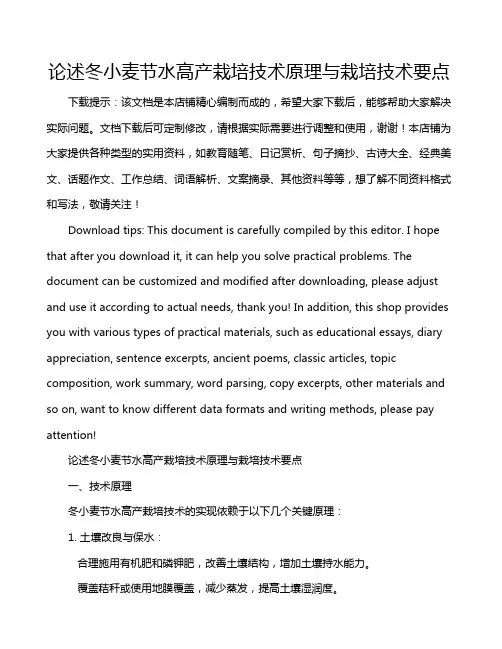 论述冬小麦节水高产栽培技术原理与栽培技术要点

下载提示：该文档是本店铺精心编制而成的，希望大家下载后，能够帮助大家解决实际问题。文档下载后可定制修改，请根据实际需要进行调整和使用，谢谢！本店铺为大家提供各种类型的实用资料，如教育随笔、日记赏析、句子摘抄、古诗大全、经典美文、话题作文、工作总结、词语解析、文案摘录、其他资料等等，想了解不同资料格式和写法，敬请关注！

Download tips: This document is carefully compiled by this editor. I hope that after you download it, it can help you solve practical problems. The document can be customized and modified after downloading, please adjust and use it according to actual needs, thank you! In addition, this shop provides you with various types of practical materials, such as educational essays, diary appreciation, sentence excerpts, ancient poems, classic articles, topic composition, work summary, word parsing, copy excerpts, other materials and so on, want to know different data formats and writing methods, please pay attention!

论述冬小麦节水高产栽培技术原理与栽培技术要点

一、技术原理

冬小麦节水高产栽培技术的实现依赖于以下几个关键原理：

1. 土壤改良与保水：

合理施用有机肥和磷钾肥，改善土壤结构，增加土壤持水能力。

覆盖秸秆或使用地膜覆盖，减少蒸发，提高土壤湿润度。